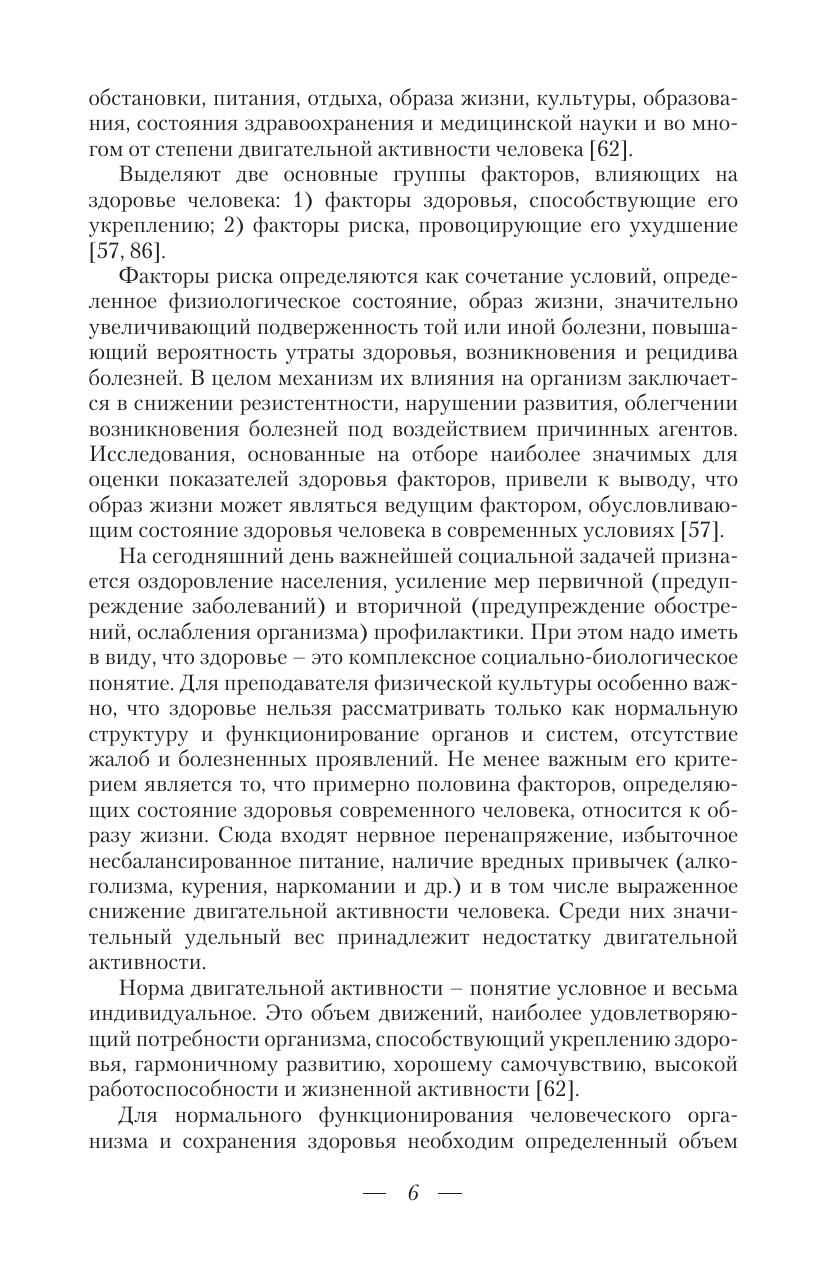 обстановки, питания, отдыха, образа жизни, культуры, образования, состояния здравоохранения и медицинской науки и во многом от степени двигательной активности человека [62].

Выделяют две основные группы факторов, влияющих на здоровье человека: 1) факторы здоровья, способствующие его укреплению; 2) факторы риска, провоцирующие его ухудшение [57, 86].

Факторы риска определяются как сочетание условий, определенное физиологическое состояние, образ жизни, значительно увеличивающий подверженность той или иной болезни, повышающий вероятность утраты здоровья, возникновения и рецидива болезней. В целом механизм их влияния на организм заключается в снижении резистентности, нарушении развития, облегчении возникновения болезней под воздействием причинных агентов. Исследования, основанные на отборе наиболее значимых для оценки показателей здоровья факторов, привели к выводу, что образ жизни может являться ведущим фактором, обусловливающим состояние здоровья человека в современных условиях [57].

На сегодняшний день важнейшей социальной задачей признается оздоровление населения, усиление мер первичной (предупреждение заболеваний) и вторичной (предупреждение обострений, ослабления организма) профилактики. При этом надо иметь в виду, что здоровье – это комплексное социально-биологическое понятие. Для преподавателя физической культуры особенно важно, что здоровье нельзя рассматривать только как нормальную структуру и функционирование органов и систем, отсутствие жалоб и болезненных проявлений. Не менее важным его критерием является то, что примерно половина факторов, определяющих состояние здоровья современного человека, относится к образу жизни. Сюда входят нервное перенапряжение, избыточное несбалансированное питание, наличие вредных привычек (алкоголизма, курения, наркомании и др.) и в том числе выраженное снижение двигательной активности человека. Среди них значительный удельный вес принадлежит недостатку двигательной активности.

Норма двигательной активности – понятие условное и весьма индивидуальное. Это объем движений, наиболее удовлетворяющий потребности организма, способствующий укреплению здоровья, гармоничному развитию, хорошему самочувствию, высокой работоспособности и жизненной активности [62].

Для нормального функционирования человеческого организма и сохранения здоровья необходим определенный объем

— 6 —